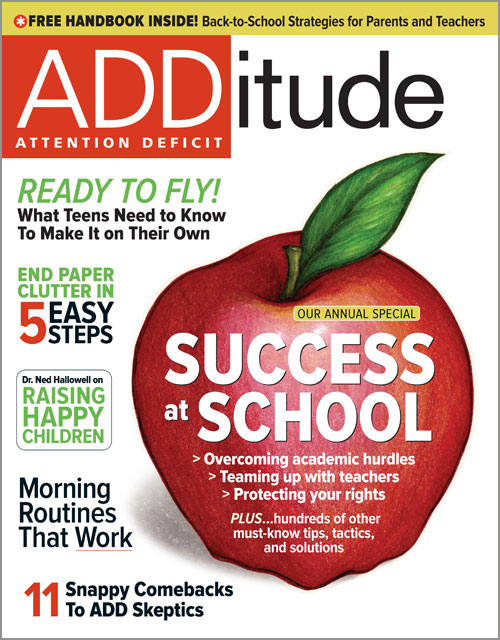 FREE HANDBOOK INSIDE! Back-to-School Strategies for Parents and Teachers

ADDitude
ATTENTION DEFICIT

READY TO FLY!
What Teens Need to Know To Make It on Their Own

END PAPER CLUTTER IN 5 EASY STEPS

Dr. Ned Hallowell on RAISING HAPPY CHILDREN

Morning Routines That Work

11 Snappy Comebacks To ADD Skeptics

OUR ANNUAL SPECIAL

SUCCESS at SCHOOL

> Overcoming academic hurdles
> Teaming up with teachers
> Protecting your rights

PLUS...hundreds of other must-know tips, tactics, and solutions